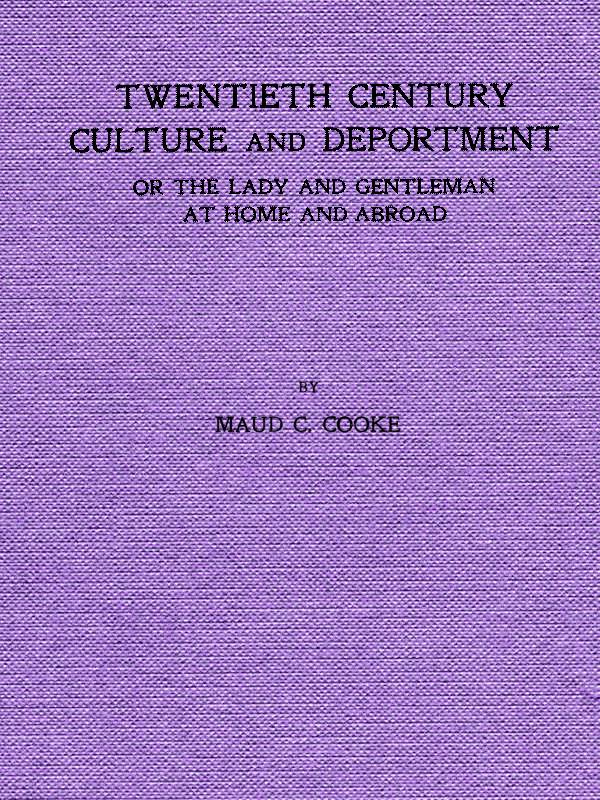 TWENTIETH CENTURY CULTURE AND DEPORTMENT

OR THE LADY AND GENTLEMAN AT HOME AND ABROAD

BY

MAUD C. COOKE